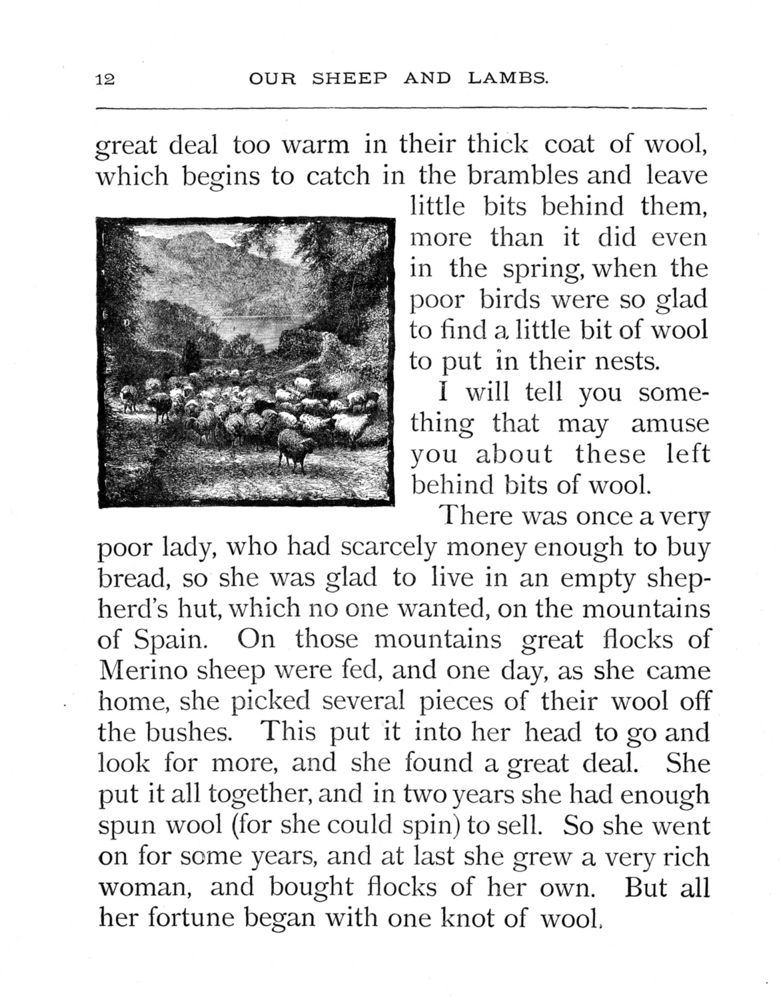 12 OUR SHEEP AND LAMBS.

great deal too warm in their thick coat of wool, which begins to catch in the brambles and leave little bits behind them, more than it did even in the spring, when the poor birds were so glad to find a little bit of wool to put in their nests.

I will tell you something that may amuse you about these left behind bits of wool.

There was once a very poor lady, who had scarcely money enough to buy bread, so she was glad to live in an empty shepherd's hut, which no one wanted, on the mountains of Spain. On those mountains great flocks of Merino sheep were fed, and one day, as she came home, she picked several pieces of their wool off the bushes. This put it into her head to go and look for more, and she found a great deal. She put it all together, and in two years she had enough spun wool (for she could spin) to sell. So she went on for some years, and at last she grew a very rich woman, and bought flocks of her own. But all her fortune began with one knot of wool.